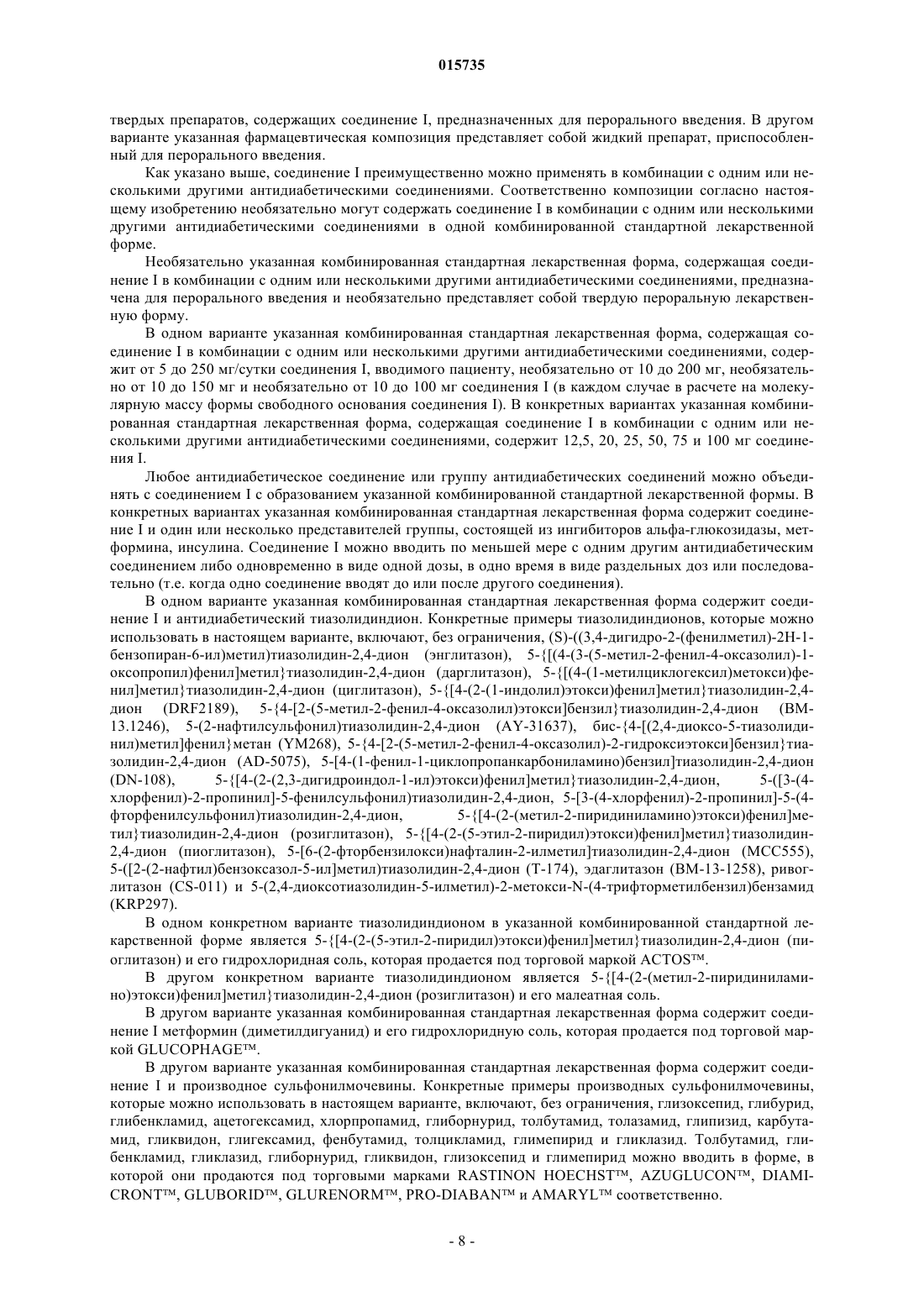 015735

твердых препаратов, содержащих соединение I, предназначенных для перорального введения. В другом варианте указанная фармацевтическая композиция представляет собой жидкий препарат, приспособленный для перорального введения.

Как указано выше, соединение I преимущественно можно применять в комбинации с одним или несколькими другими антидиабетическими соединениями. Соответственно композиции согласно настоящему изобретению необязательно могут содержать соединение I в комбинации с одним или несколькими другими антидиабетическими соединениями в одной комбинированной стандартной лекарственной форме.

Необязательно указанная комбинированная стандартная лекарственная форма, содержащая соединение I в комбинации с одним или несколькими другими антидиабетическими соединениями, предназначена для перорального введения и необязательно представляет собой твердую пероральную лекарственную форму.

В одном варианте указанная комбинированная стандартная лекарственная форма, содержащая соединение I в комбинации с одним или несколькими другими антидиабетическими соединениями, содержит от 5 до 250 мг/сутки соединения I, вводимого пациенту, необязательно от 10 до 200 мг, необязательно от 10 до 150 мг и необязательно от 10 до 100 мг соединения I (в каждом случае в расчете на молекулярную массу формы свободного основания соединения I). В конкретных вариантах указанная комбинированная стандартная лекарственная форма, содержащая соединение I в комбинации с одним или несколькими другими антидиабетическими соединениями, содержит 12,5, 20, 25, 50, 75 и 100 мг соединения I.

Любое антидиабетическое соединение или группу антидиабетических соединений можно объединять с соединением I с образованием указанной комбинированной стандартной лекарственной формы. В конкретных вариантах указанная комбинированная стандартная лекарственная форма содержит соединение I и один или несколько представителей группы, состоящей из ингибиторов альфа-глюкозидазы, метформина, инсулина. Соединение I можно вводить по меньшей мере с одним другим антидиабетическим соединением либо одновременно в виде одной дозы, в одно время в виде раздельных доз или последовательно (т.е. когда одно соединение вводят до или после другого соединения).

В одном варианте указанная комбинированная стандартная лекарственная форма содержит соединение I и антидиабетический тиазолидиндион. Конкретные примеры тиазолидиндионов, которые можно использовать в настоящем варианте, включают, без ограничения, (S)-((3,4-дигидро-2-(фенилметил)-2H-1-бензопиран-6-ил)метил)тиазолидин-2,4-дион (энглитазон), 5-{[(4-(3-(5-метил-2-фенил-4-оксазолил)-1-оксопропил)фенил]метил}тиазолидин-2,4-дион (дарглитазон), 5-{[(4-(1-метилциклогексил)метокси)фенил]метил}тиазолидин-2,4-дион (циглитазон), 5-{[4-(2-(1-индолил)этокси)фенил]метил}тиазолидин-2,4-дион (DRF2189), 5-{4-[2-(5-метил-2-фенил-4-оксазолил)этокси]бензил}тиазолидин-2,4-дион (BM-13.1246), 5-(2-нафтилсульфонил)тиазолидин-2,4-дион (AY-31637), бис-{4-[(2,4-диоксо-5-тиазолидинил)метил]фенил}метан (YM268), 5-{4-[2-(5-метил-2-фенил-4-оксазолил)-2-гидроксиэтокси]бензил}тиазолидин-2,4-дион (AD-5075), 5-[4-(1-фенил-1-циклопропанкарбониламино)бензил]тиазолидин-2,4-дион (DN-108), 5-{[4-(2-(2,3-дигидроиндол-1-ил)этокси)фенил]метил}тиазолидин-2,4-дион, 5-([3-(4-хлорфенил)-2-пропинил]-5-фенилсульфонил)тиазолидин-2,4-дион, 5-[3-(4-хлорфенил)-2-пропинил]-5-(4-фторфенилсульфонил)тиазолидин-2,4-дион, 5-{[4-(2-(метил-2-пиридиниламино)этокси)фенил]метил}тиазолидин-2,4-дион (розиглитазон), 5-{[4-(2-(5-этил-2-пиридил)этокси)фенил]метил}тиазолидин-2,4-дион (пиоглитазон), 5-[6-(2-фторбензилокси)нафталин-2-илметил]тиазолидин-2,4-дион (MCC555), 5-([2-(2-нафтил)бензоксазол-5-ил]метил)тиазолидин-2,4-дион (T-174), эдаглитазон (BM-13-1258), ривоглитазон (CS-011) и 5-(2,4-диоксотиазолидин-5-илметил)-2-метокси-N-(4-трифторметилбензил)бензамид (KRP297).

В одном конкретном варианте тиазолидиндионом в указанной комбинированной стандартной лекарственной форме является 5-{[4-(2-(5-этил-2-пиридил)этокси)фенил]метил}тиазолидин-2,4-дион (пиоглитазон) и его гидрохлоридная соль, которая продается под торговой маркой ACTOS™.

В другом конкретном варианте тиазолидиндионом является 5-{[4-(2-(метил-2-пиридиниламино)этокси)фенил]метил}тиазолидин-2,4-дион (розиглитазон) и его малеатная соль.

В другом варианте указанная комбинированная стандартная лекарственная форма содержит соединение I метформин (диметилдигуанид) и его гидрохлоридную соль, которая продается под торговой маркой GLUCOPHAGE™.

В другом варианте указанная комбинированная стандартная лекарственная форма содержит соединение I и производное сульфонилмочевины. Конкретные примеры производных сульфонилмочевины, которые можно использовать в настоящем варианте, включают, без ограничения, глизоксепид, глибурид, глибенкламид, ацетогексамид, хлорпропамид, глиборнурид, толбутамид, толазамид, глипизид, карбутамид, гликвидон, глигексамид, фенбутамид, толцикламид, глимепирид и гликлазид. Толбутамид, глибенкламид, гликлазид, глиборнурид, гликвидон, глизоксепид и глимепирид можно вводить в форме, в которой они продаются под торговыми марками RASTINON HOECHST™, AZUGLUCON™, DIAMICRONT™, GLUBORID™, GLURENORM™, PRO-DIABAN™ и AMARYL™ соответственно.

- 8 -